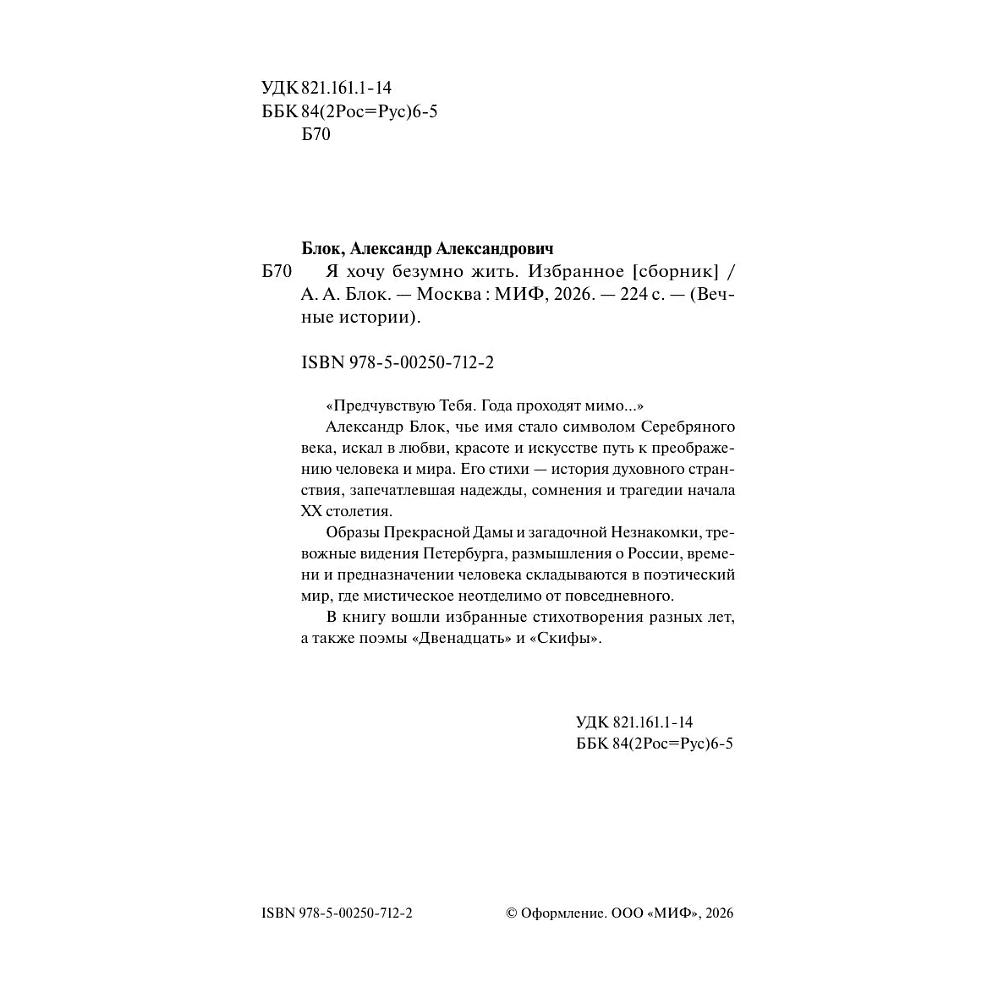 УДК 821.161.1-14
ББК 84(2Рос=Рус)6-5
Б70

Блок, Александр Александрович

Б70 Я хочу безумно жить. Избранное [сборник] / А. А. Блок. — Москва : МИФ, 2026. — 224 с. — (Вечные истории).

ISBN 978-5-00250-712-2

«Предчувствую Тебя. Года проходят мимо...»

Александр Блок, чье имя стало символом Серебряного века, искал в любви, красоте и искусстве путь к преображению человека и мира. Его стихи — история духовного странствия, запечатлевшая надежды, сомнения и трагедии начала XX столетия.

Образы Прекрасной Дамы и загадочной Незнакомки, тревожные видения Петербурга, размышления о России, времени и предназначении человека складываются в поэтический мир, где мистическое неотделимо от повседневного.

В книгу вошли избранные стихотворения разных лет, а также поэмы «Двенадцать» и «Скифы».

УДК 821.161.1-14
ББК 84(2Рос=Рус)6-5

ISBN 978-5-00250-712-2 © Оформление. ООО «МИФ», 2026